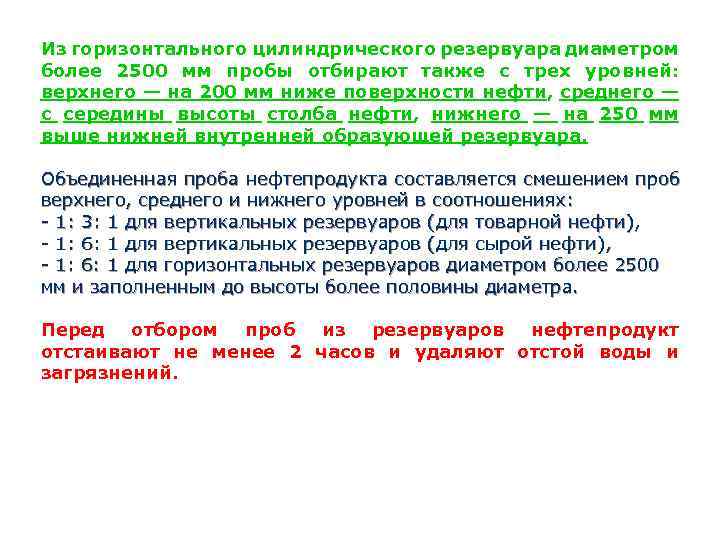 Из горизонтального цилиндрического резервуара диаметром более 2500 мм пробы отбирают также с трех уровней: верхнего — на 200 мм ниже поверхности нефти, среднего — с середины высоты столба нефти, нижнего — на 250 мм выше нижней внутренней образующей резервуара.

Объединенная проба нефтепродукта составляется смешением проб верхнего, среднего и нижнего уровней в соотношениях:
- 1: 3: 1 для вертикальных резервуаров (для товарной нефти),
- 1: 6: 1 для вертикальных резервуаров (для сырой нефти),
- 1: 6: 1 для горизонтальных резервуаров диаметром более 2500 мм и заполненным до высоты более половины диаметра.

Перед отбором проб из резервуаров нефтепродукт отстаивают не менее 2 часов и удаляют отстой воды и загрязнений.